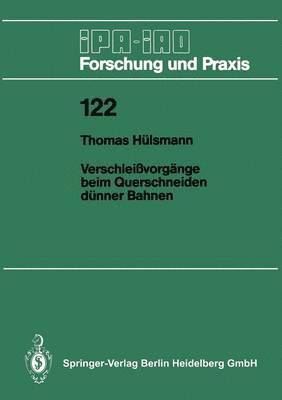 IPA-IAO
Forschung und Praxis

122

Thomas Hülsmann

Verschleißvorgänge beim Querschneiden dünner Bahnen

Springer-Verlag Berlin Heidelberg GmbH